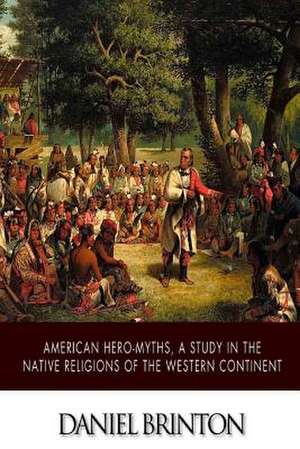 AMERICAN HERO-MYTHS, A STUDY IN THE NATIVE RELIGIONS OF THE WESTERN CONTINENT

DANIEL BRINTON